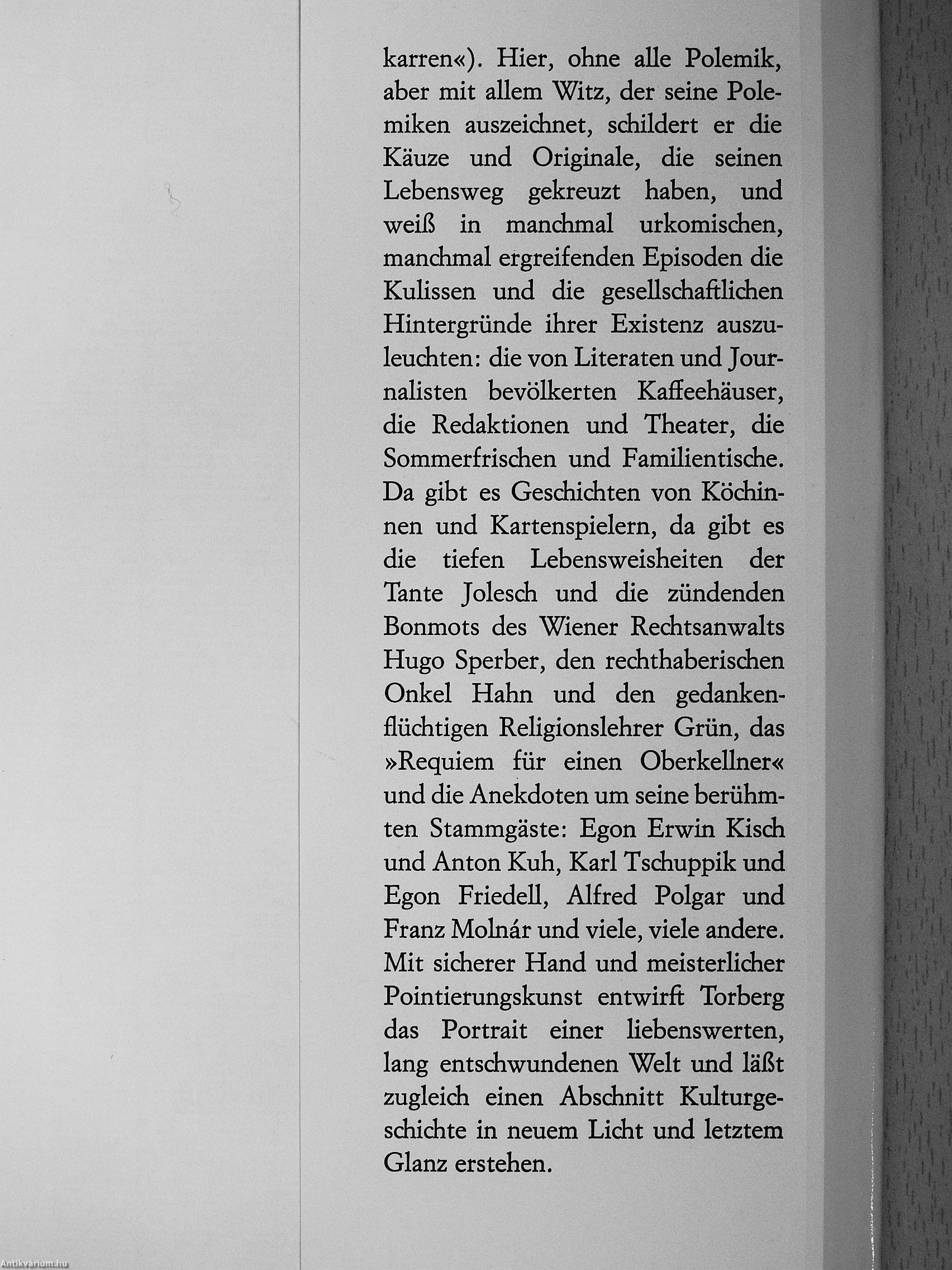 karren«). Hier, ohne alle Polemik, aber mit allem Witz, der seine Polemiken auszeichnet, schildert er die Käuze und Originale, die seinen Lebensweg gekreuzt haben, und weiß in manchmal urkomischen, manchmal ergreifenden Episoden die Kulissen und die gesellschaftlichen Hintergründe ihrer Existenz auszuleuchten: die von Literaten und Journalisten bevölkerten Kaffeehäuser, die Redaktionen und Theater, die Sommerfrischen und Familientische. Da gibt es Geschichten von Köchinnen und Kartenspielern, da gibt es die tiefen Lebensweisheiten der Tante Jolesch und die zündenden Bonmots des Wiener Rechtsanwalts Hugo Sperber, den rechthaberischen Onkel Hahn und den gedankenflüchtigen Religionslehrer Grün, das »Requiem für einen Oberkellner« und die Anekdoten um seine berühmten Stammgäste: Egon Erwin Kisch und Anton Kuh, Karl Tschuppik und Egon Friedell, Alfred Polgar und Franz Molnár und viele, viele andere. Mit sicherer Hand und meisterlicher Pointierungskunst entwirft Torberg das Portrait einer liebenswerten, lang entschwundenen Welt und läßt zugleich einen Abschnitt Kulturgeschichte in neuem Licht und letztem Glanz erstehen.

Antikvárium.hu